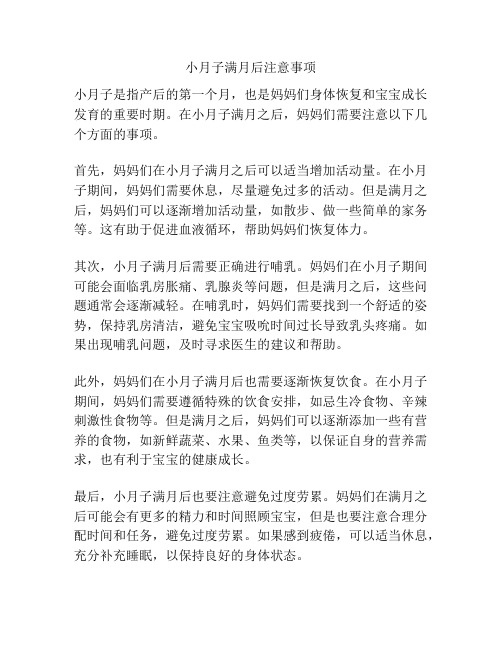 小月子满月后注意事项

小月子是指产后的第一个月，也是妈妈们身体恢复和宝宝成长发育的重要时期。在小月子满月之后，妈妈们需要注意以下几个方面的事项。

首先，妈妈们在小月子满月之后可以适当增加活动量。在小月子期间，妈妈们需要休息，尽量避免过多的活动。但是满月之后，妈妈们可以逐渐增加活动量，如散步、做一些简单的家务等。这有助于促进血液循环，帮助妈妈们恢复体力。

其次，小月子满月后需要正确进行哺乳。妈妈们在小月子期间可能会面临乳房胀痛、乳腺炎等问题，但是满月之后，这些问题通常会逐渐减轻。在哺乳时，妈妈们需要找到一个舒适的姿势，保持乳房清洁，避免宝宝吸吮时间过长导致乳头疼痛。如果出现哺乳问题，及时寻求医生的建议和帮助。

此外，妈妈们在小月子满月后也需要逐渐恢复饮食。在小月子期间，妈妈们需要遵循特殊的饮食安排，如忌生冷食物、辛辣刺激性食物等。但是满月之后，妈妈们可以逐渐添加一些有营养的食物，如新鲜蔬菜、水果、鱼类等，以保证自身的营养需求，也有利于宝宝的健康成长。

最后，小月子满月后也要注意避免过度劳累。妈妈们在满月之后可能会有更多的精力和时间照顾宝宝，但是也要注意合理分配时间和任务，避免过度劳累。如果感到疲倦，可以适当休息，充分补充睡眠，以保持良好的身体状态。